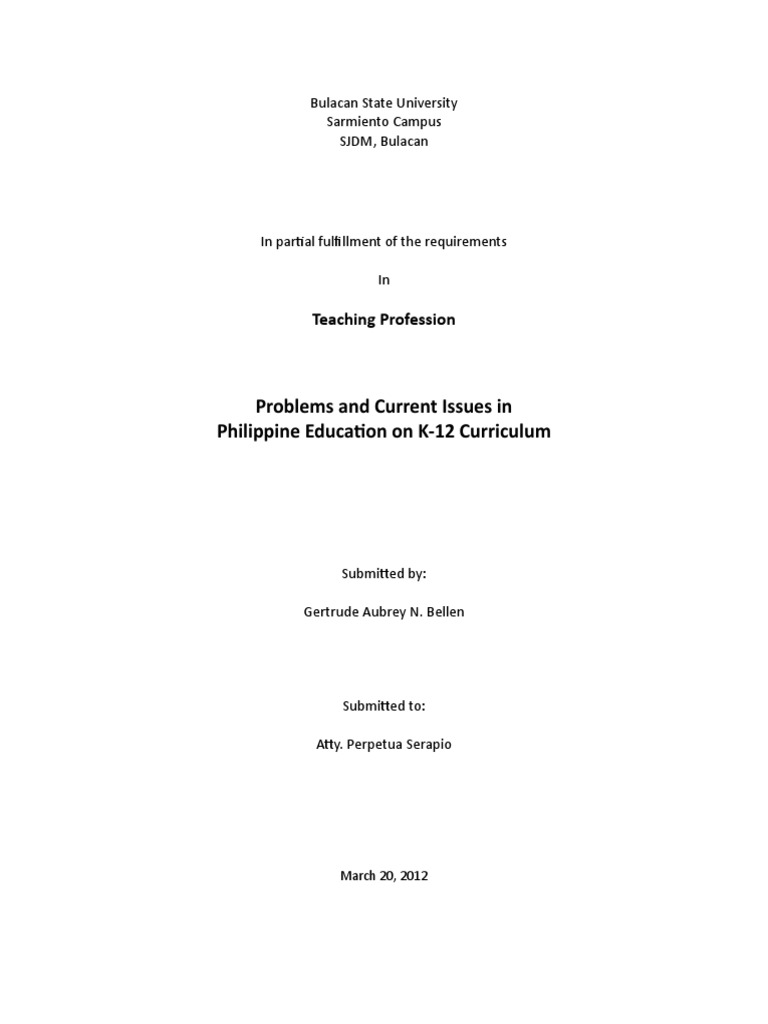 Bulacan State University
Sarmiento Campus
SJDM, Bulacan

In partial fulfillment of the requirements

In

Teaching Profession

Problems and Current Issues in
Philippine Education on K-12 Curriculum

Submitted by:

Gertrude Aubrey N. Bellen

Submitted to:

Atty. Perpetua Serapio

March 20, 2012